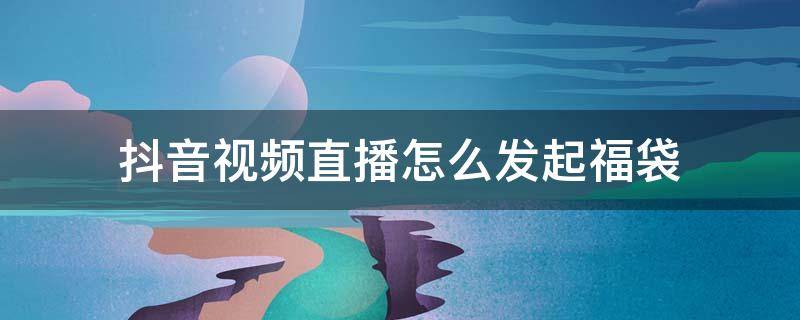 抖音视频直播怎么发起福袋